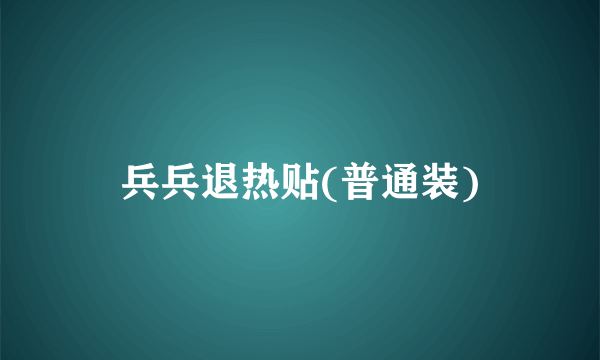 兵兵退热贴(普通装)